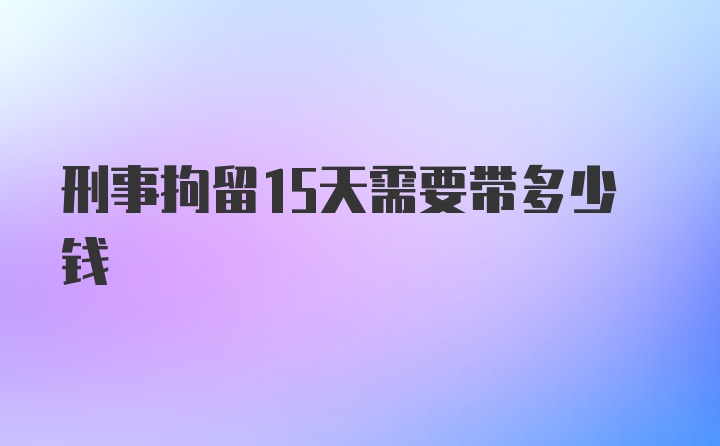 刑事拘留15天需要带多少钱